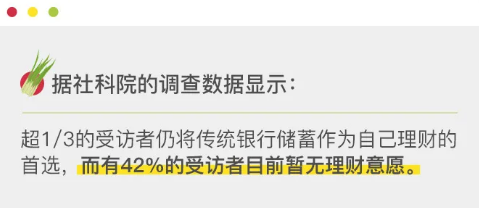 据社科院的调查数据显示：

超1/3的受访者仍将传统银行储蓄作为自己理财的首选，而有42%的受访者目前暂无理财意愿。